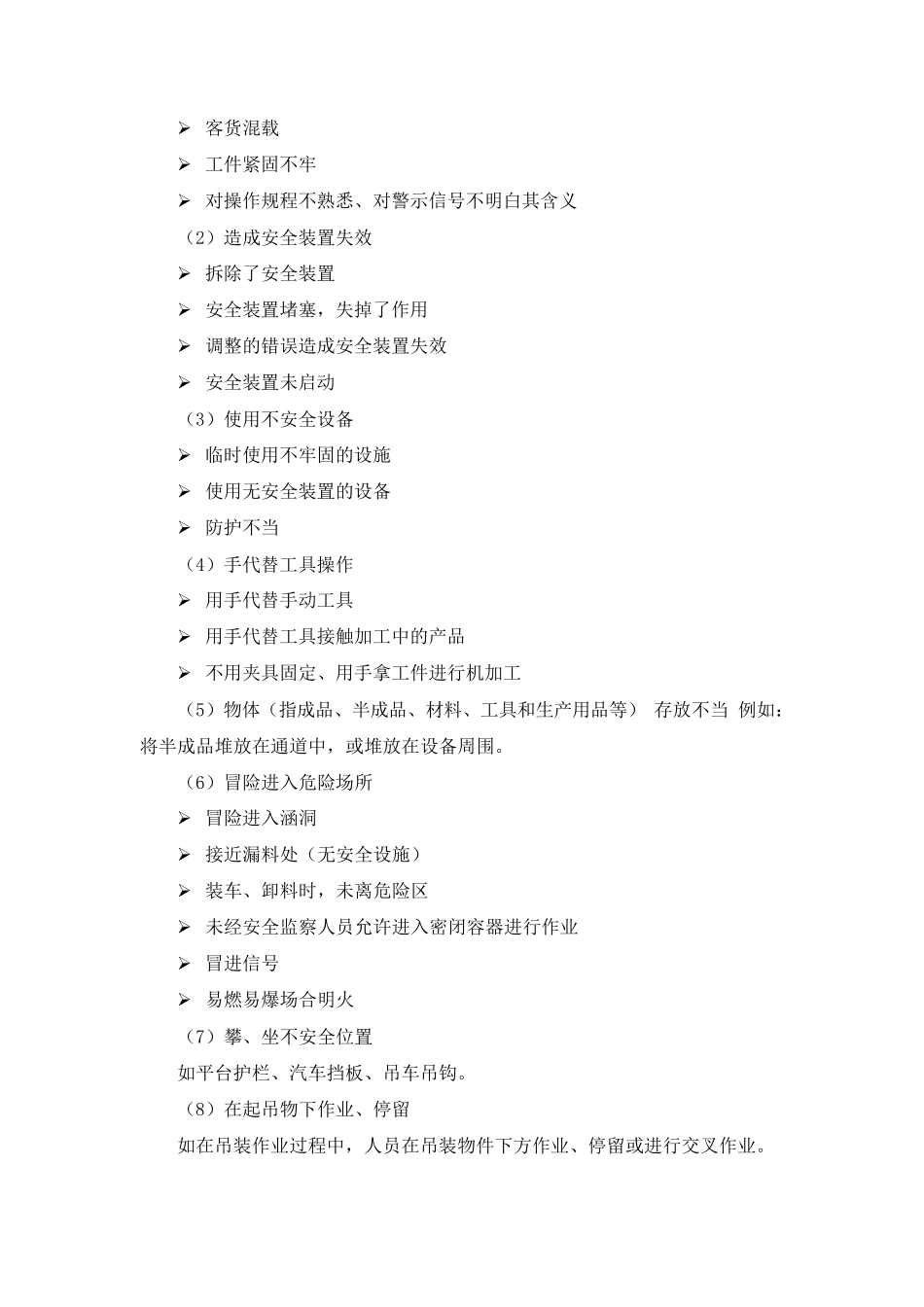 ➢ 客货混载

➢ 工件紧固不牢

➢ 对操作规程不熟悉、对警示信号不明白其含义

（2）造成安全装置失效

➢ 拆除了安全装置

➢ 安全装置堵塞，失掉了作用

➢ 调整的错误造成安全装置失效

➢ 安全装置未启动

（3）使用不安全设备

➢ 临时使用不牢固的设施

➢ 使用无安全装置的设备

➢ 防护不当

（4）手代替工具操作

➢ 用手代替手动工具

➢ 用手代替工具接触加工中的产品

➢ 不用夹具固定、用手拿工件进行机加工

（5）物体（指成品、半成品、材料、工具和生产用品等） 存放不当 例如：将半成品堆放在通道中，或堆放在设备周围。

（6）冒险进入危险场所

➢ 冒险进入涵洞

➢ 接近漏料处（无安全设施）

➢ 装车、卸料时，未离危险区

➢ 未经安全监察人员允许进入密闭容器进行作业

➢ 冒进信号

➢ 易燃易爆场合明火

（7）攀、坐不安全位置

如平台护栏、汽车挡板、吊车吊钩。

（8）在起吊物下作业、停留

如在吊装作业过程中，人员在吊装物件下方作业、停留或进行交叉作业。